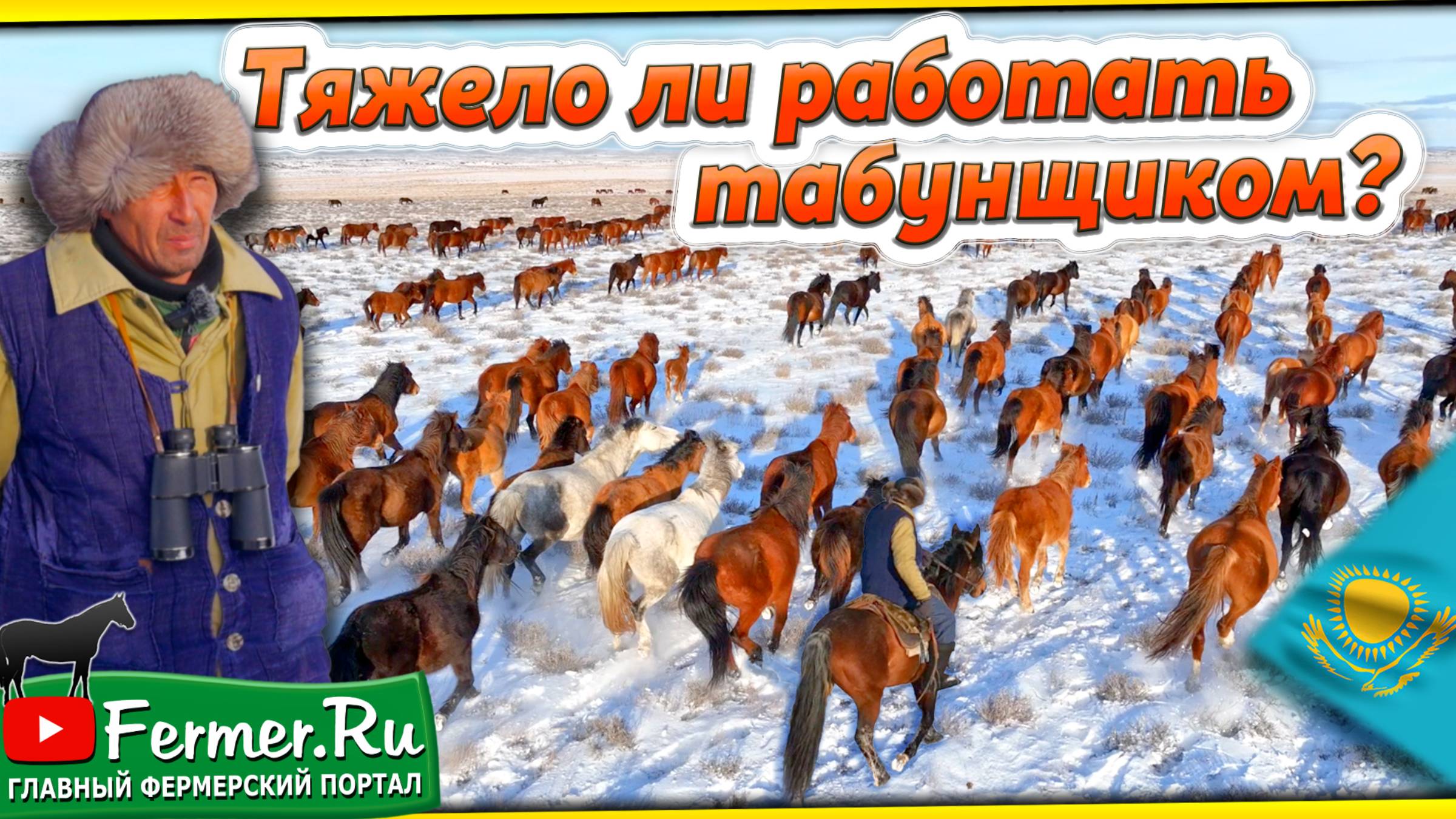 Тяжело ли работать табунщиком?

Fermer.Ru
ГЛАВНЫЙ ФЕРМЕРСКИЙ ПОРТАЛ